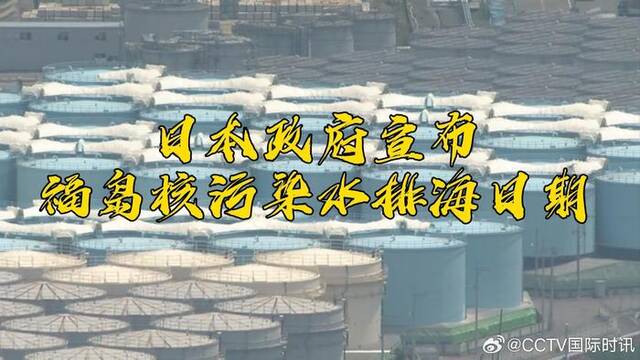 日本政府宣布
福岛核污染水排海日期

@CCTV国际时讯